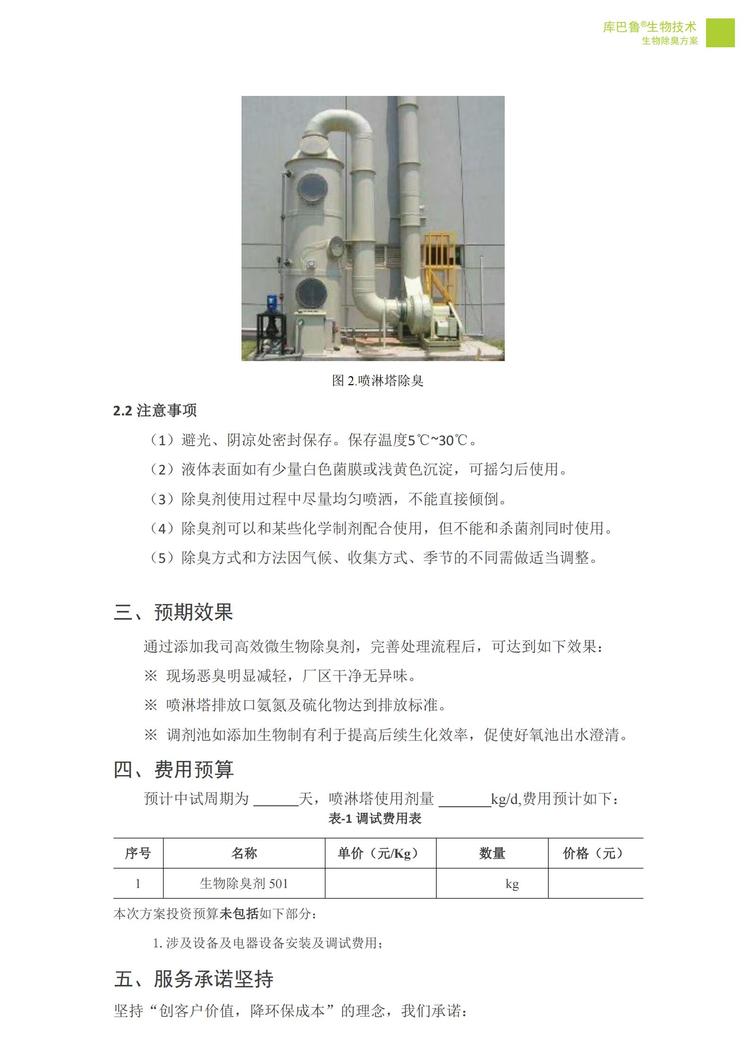 库巴鲁®生物技术
生物除臭方案

图 2.喷淋塔除臭

2.2 注意事项

（1）避光、阴凉处密封保存。保存温度5℃~30℃。

（2）液体表面如有少量白色菌膜或浅黄色沉淀，可摇匀后使用。

（3）除臭剂使用过程中尽量均匀喷洒，不能直接倾倒。

（4）除臭剂可以和某些化学制剂配合使用，但不能和杀菌剂同时使用。

（5）除臭方式和方法因气候、收集方式、季节的不同需做适当调整。

三、预期效果

通过添加我司高效微生物除臭剂，完善处理流程后，可达到如下效果：

※ 现场恶臭明显减轻，厂区干净无异味。

※ 喷淋塔排放口氨氮及硫化物达到排放标准。

※ 调剂池如添加生物制有利于提高后续生化效率，促使好氧池出水澄清。

四、费用预算

预计中试周期为 ______天，喷淋塔使用剂量 _______kg/d,费用预计如下：

表-1 调试费用表

| 序号 | 名称 | 单价（元/Kg） | 数量 | 价格（元） |
|---|---|---|---|---|
| 1 | 生物除臭剂 501 | | kg | |

本次方案投资预算未包括如下部分：

1. 涉及设备及电器设备安装及调试费用；

五、服务承诺坚持

坚持“创客户价值，降环保成本”的理念，我们承诺：